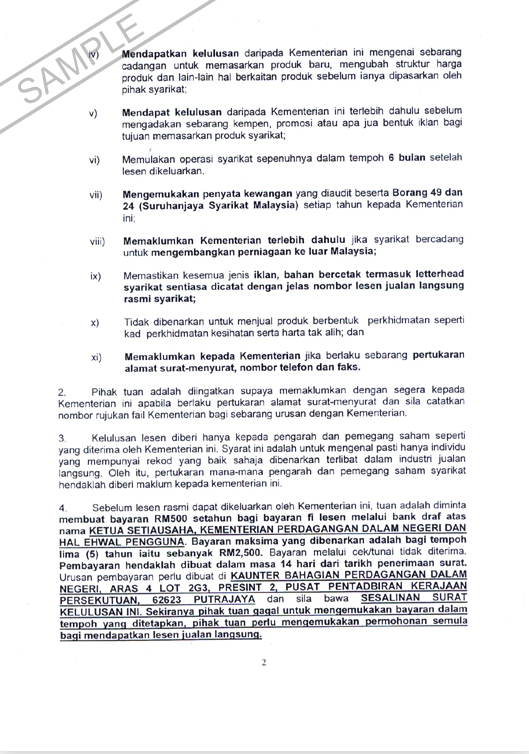 SAMPLE

iv) Mendapatkan kelulusan daripada Kementerian ini mengenai sebarang cadangan untuk memasarkan produk baru, mengubah struktur harga produk dan lain-lain hal berkaitan produk sebelum ianya dipasarkan oleh pihak syarikat;

v) Mendapat kelulusan daripada Kementerian ini terlebih dahulu sebelum mengadakan sebarang kempen, promosi atau apa jua bentuk iklan bagi tujuan memasarkan produk syarikat;

vi) Memulakan operasi syarikat sepenuhnya dalam tempoh 6 bulan setelah lesen dikeluarkan.

vii) Mengemukakan penyata kewangan yang diaudit beserta Borang 49 dan 24 (Suruhanjaya Syarikat Malaysia) setiap tahun kepada Kementerian ini;

viii) Memaklumkan Kementerian terlebih dahulu jika syarikat bercadang untuk mengembangkan perniagaan ke luar Malaysia;

ix) Memastikan kesemua jenis iklan, bahan bercetak termasuk letterhead syarikat sentiasa dicatat dengan jelas nombor lesen jualan langsung rasmi syarikat;

x) Tidak dibenarkan untuk menjual produk berbentuk perkhidmatan seperti kad perkhidmatan kesihatan serta harta tak alih; dan

xi) Memaklumkan kepada Kementerian jika berlaku sebarang pertukaran alamat surat-menyurat, nombor telefon dan faks.

2. Pihak tuan adalah diingatkan supaya memaklumkan dengan segera kepada Kementerian ini apabila berlaku pertukaran alamat surat-menyurat dan sila catatkan nombor rujukan fail Kementerian bagi sebarang urusan dengan Kementerian.

3. Kelulusan lesen diberi hanya kepada pengarah dan pemegang saham seperti yang diterima oleh Kementerian ini. Syarat ini adalah untuk mengenal pasti hanya individu yang mempunyai rekod yang baik sahaja dibenarkan terlibat dalam industri jualan langsung. Oleh itu, pertukaran mana-mana pengarah dan pemegang saham syarikat hendaklah diberi maklum kepada kementerian ini.

4. Sebelum lesen rasmi dapat dikeluarkan oleh Kementerian ini, tuan adalah diminta membuat bayaran RM500 setahun bagi bayaran fi lesen melalui bank draf atas nama KETUA SETIAUSAHA, KEMENTERIAN PERDAGANGAN DALAM NEGERI DAN HAL EHWAL PENGGUNA. Bayaran maksima yang dibenarkan adalah bagi tempoh lima (5) tahun iaitu sebanyak RM2,500. Bayaran melalui cek/tunai tidak diterima. Pembayaran hendaklah dibuat dalam masa 14 hari dari tarikh penerimaan surat. Urusan pembayaran perlu dibuat di KAUNTER BAHAGIAN PERDAGANGAN DALAM NEGERI, ARAS 4 LOT 2G3, PRESINT 2, PUSAT PENTADBIRAN KERAJAAN PERSEKUTUAN, 62623 PUTRAJAYA dan sila bawa SESALINAN SURAT KELULUSAN INI. Sekiranya pihak tuan gagal untuk mengemukakan bayaran dalam tempoh yang ditetapkan, pihak tuan perlu mengemukakan permohonan semula bagi mendapatkan lesen jualan langsung.

2